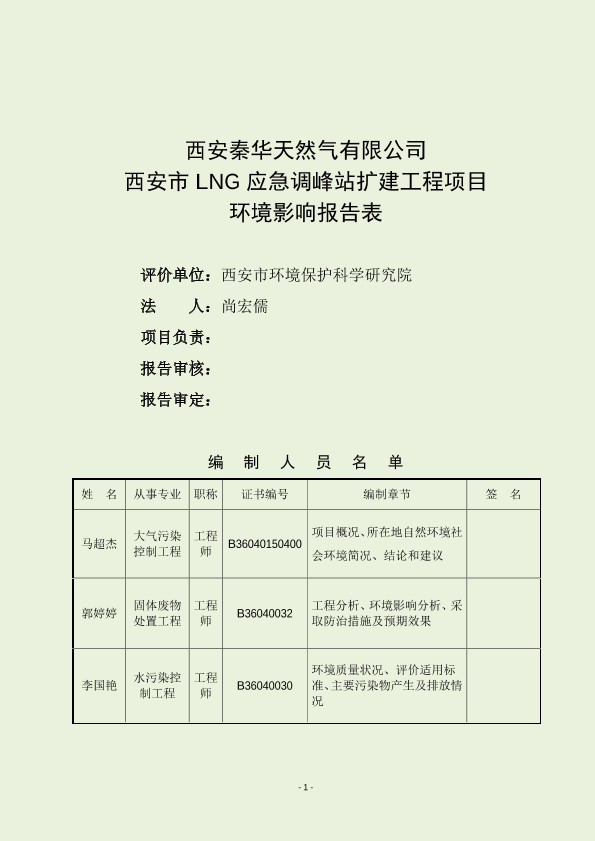 西安秦华天然气有限公司
西安市 LNG 应急调峰站扩建工程项目
环境影响报告表

评价单位：西安市环境保护科学研究院
法　　人：尚宏儒
项目负责：
报告审核：
报告审定：

编　制　人　员　名　单

| 姓　名 | 从事专业 | 职称 | 证书编号 | 编制章节 | 签　名 |
|---|---|---|---|---|---|
| 马超杰 | 大气污染控制工程 | 工程师 | B36040150400 | 项目概况、所在地自然环境社会环境简况、结论和建议 | |
| 郭婷婷 | 固体废物处置工程 | 工程师 | B36040032 | 工程分析、环境影响分析、采取防治措施及预期效果 | |
| 李国艳 | 水污染控制工程 | 工程师 | B36040030 | 环境质量状况、评价适用标准、主要污染物产生及排放情况 | |

- 1 -